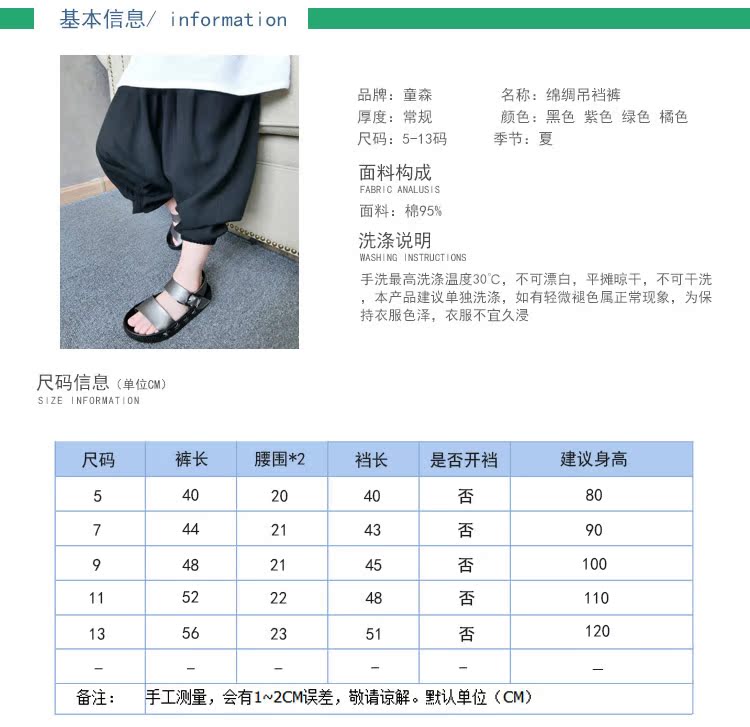 基本信息/ information

品牌：童森　　名称：绵绸吊裆裤
厚度：常规　　颜色：黑色 紫色 绿色 橘色
尺码：5-13码　　季节：夏

面料构成
FABRIC ANALUSIS
面料：棉95%

洗涤说明
WASHING INSTRUCTIONS
手洗最高洗涤温度30°C，不可漂白，平摊晾干，不可干洗，本产品建议单独洗涤，如有轻微褪色属正常现象，为保持衣服色泽，衣服不宜久浸

尺码信息（单位CM）
SIZE INFORMATION

| 尺码 | 裤长 | 腰围*2 | 裆长 | 是否开裆 | 建议身高 |
|---|---|---|---|---|---|
| 5 | 40 | 20 | 40 | 否 | 80 |
| 7 | 44 | 21 | 43 | 否 | 90 |
| 9 | 48 | 21 | 45 | 否 | 100 |
| 11 | 52 | 22 | 48 | 否 | 110 |
| 13 | 56 | 23 | 51 | 否 | 120 |
| – | – | – | – | – | – |
| 备注： | 手工测量，会有1~2CM误差，敬请谅解。默认单位（CM） | | | | |